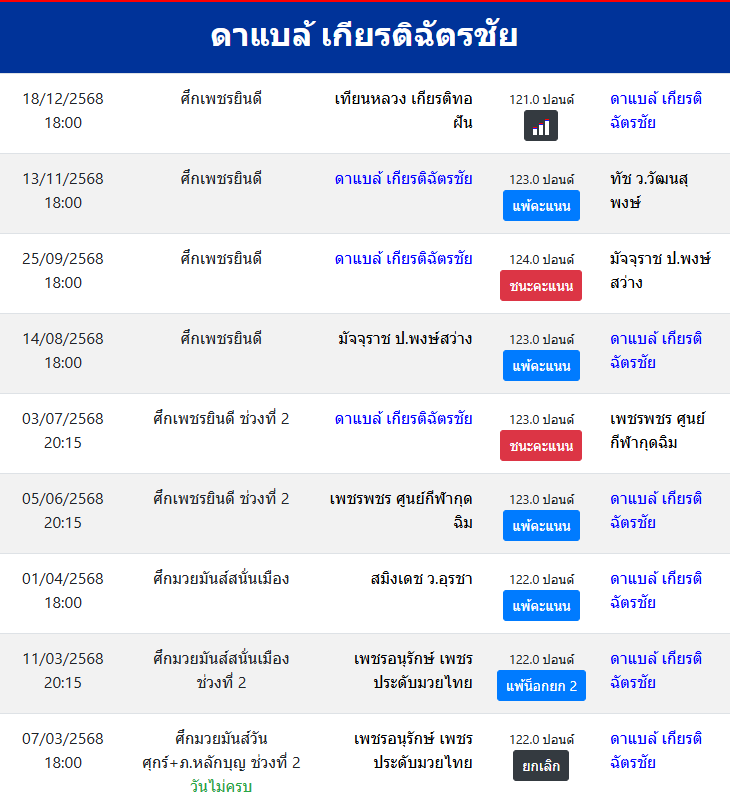 ดาแบล้ เกียรติฉัตรชัย

| | | | | |
|---|---|---|---|---|
| 18/12/2568 18:00 | ศึกเพชรยินดี | เทียนหลวง เกียรติทอฝัน | 121.0 ปอนด์ | ดาแบล้ เกียรติฉัตรชัย |
| 13/11/2568 18:00 | ศึกเพชรยินดี | ดาแบล้ เกียรติฉัตรชัย | 123.0 ปอนด์ แพ้คะแนน | ทัช ว.วัฒนสุพงษ์ |
| 25/09/2568 18:00 | ศึกเพชรยินดี | ดาแบล้ เกียรติฉัตรชัย | 124.0 ปอนด์ ชนะคะแนน | มัจจุราช ป.พงษ์สว่าง |
| 14/08/2568 18:00 | ศึกเพชรยินดี | มัจจุราช ป.พงษ์สว่าง | 123.0 ปอนด์ แพ้คะแนน | ดาแบล้ เกียรติฉัตรชัย |
| 03/07/2568 20:15 | ศึกเพชรยินดี ช่วงที่ 2 | ดาแบล้ เกียรติฉัตรชัย | 123.0 ปอนด์ ชนะคะแนน | เพชรพชร ศูนย์กีฬากุดฉิม |
| 05/06/2568 20:15 | ศึกเพชรยินดี ช่วงที่ 2 | เพชรพชร ศูนย์กีฬากุดฉิม | 123.0 ปอนด์ แพ้คะแนน | ดาแบล้ เกียรติฉัตรชัย |
| 01/04/2568 18:00 | ศึกมวยมันส์สนั่นเมือง | สมิงเดช ว.อุรชา | 122.0 ปอนด์ แพ้คะแนน | ดาแบล้ เกียรติฉัตรชัย |
| 11/03/2568 20:15 | ศึกมวยมันส์สนั่นเมือง ช่วงที่ 2 | เพชรอนุรักษ์ เพชรประดับมวยไทย | 122.0 ปอนด์ แพ้น็อกยก 2 | ดาแบล้ เกียรติฉัตรชัย |
| 07/03/2568 18:00 | ศึกมวยมันส์วันศุกร์+ภ.หลักบุญ ช่วงที่ 2 วันไม่ครบ | เพชรอนุรักษ์ เพชรประดับมวยไทย | 122.0 ปอนด์ ยกเลิก | ดาแบล้ เกียรติฉัตรชัย |